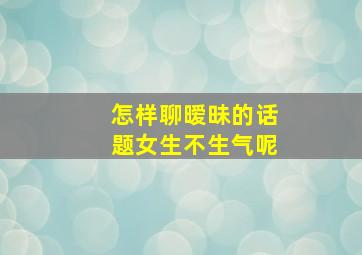 怎样聊暧昧的话题女生不生气呢